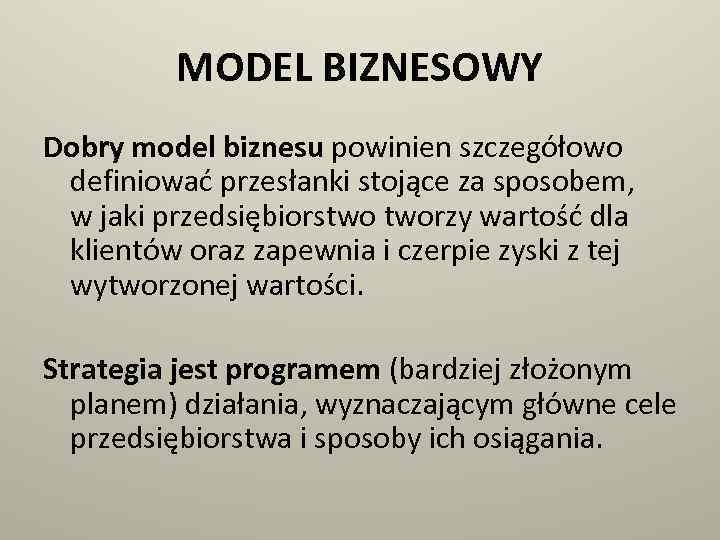 MODEL BIZNESOWY

Dobry model biznesu powinien szczegółowo definiować przesłanki stojące za sposobem, w jaki przedsiębiorstwo tworzy wartość dla klientów oraz zapewnia i czerpie zyski z tej wytworzonej wartości.

Strategia jest programem (bardziej złożonym planem) działania, wyznaczającym główne cele przedsiębiorstwa i sposoby ich osiągania.